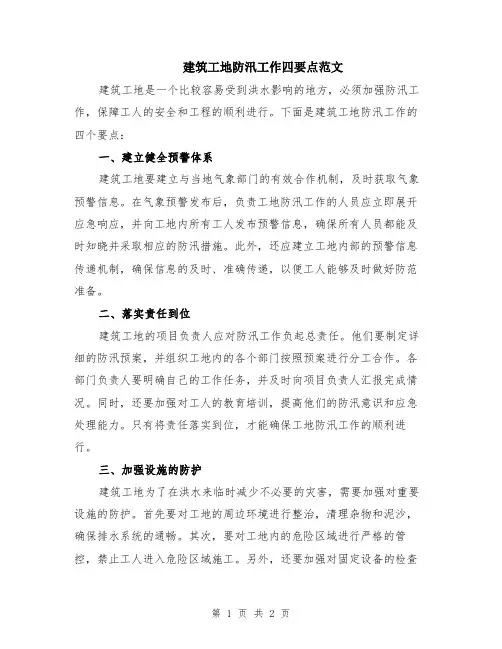 建筑工地防汛工作四要点范文

建筑工地是一个比较容易受到洪水影响的地方，必须加强防汛工作，保障工人的安全和工程的顺利进行。下面是建筑工地防汛工作的四个要点：

一、建立健全预警体系

建筑工地要建立与当地气象部门的有效合作机制，及时获取气象预警信息。在气象预警发布后，负责工地防汛工作的人员应立即展开应急响应，并向工地内所有工人发布预警信息，确保所有人员都能及时知晓并采取相应的防汛措施。此外，还应建立工地内部的预警信息传递机制，确保信息的及时、准确传递，以便工人能够及时做好防范准备。

二、落实责任到位

建筑工地的项目负责人应对防汛工作负起总责任。他们要制定详细的防汛预案，并组织工地内的各个部门按照预案进行分工合作。各部门负责人要明确自己的工作任务，并及时向项目负责人汇报完成情况。同时，还要加强对工人的教育培训，提高他们的防汛意识和应急处理能力。只有将责任落实到位，才能确保工地防汛工作的顺利进行。

三、加强设施的防护

建筑工地为了在洪水来临时减少不必要的灾害，需要加强对重要设施的防护。首先要对工地的周边环境进行整治，清理杂物和泥沙，确保排水系统的通畅。其次，要对工地内的危险区域进行严格的管控，禁止工人进入危险区域施工。另外，还要加强对固定设备的检查

第 1 页 共 2 页